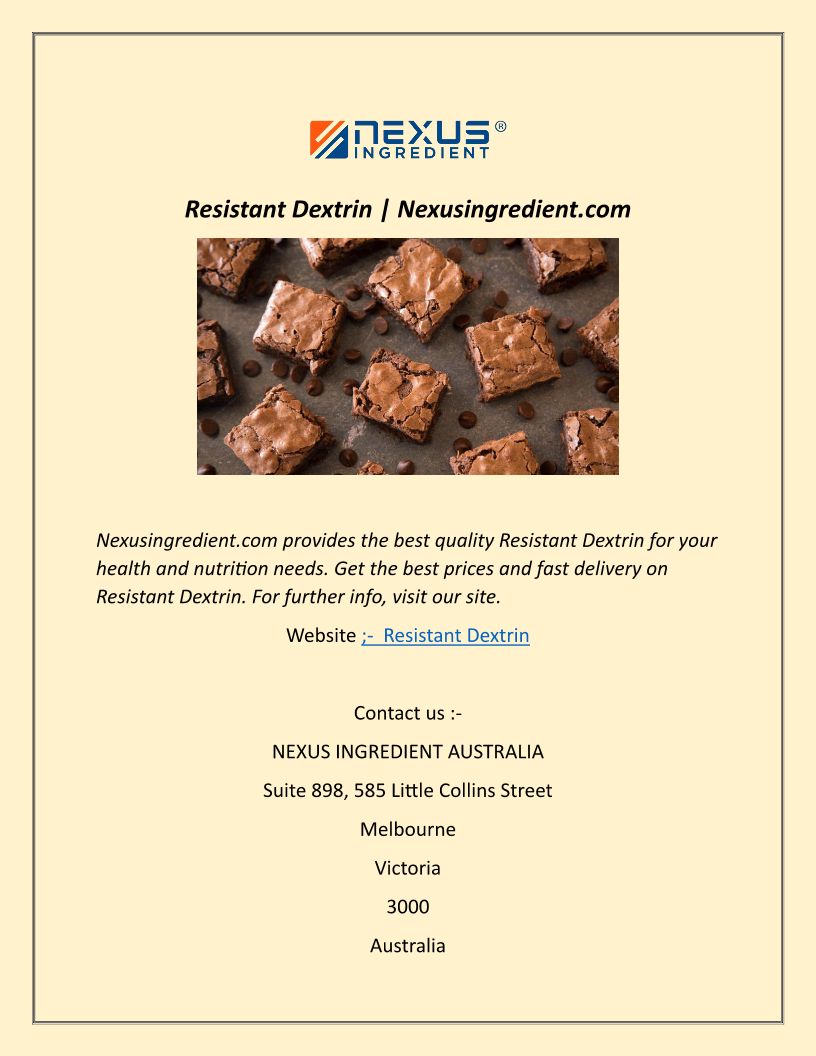 NEXUS®
INGREDIENT

Resistant Dextrin | Nexusingredient.com

Nexusingredient.com provides the best quality Resistant Dextrin for your health and nutrition needs. Get the best prices and fast delivery on Resistant Dextrin. For further info, visit our site.

Website ;- Resistant Dextrin

Contact us :-

NEXUS INGREDIENT AUSTRALIA

Suite 898, 585 Little Collins Street

Melbourne

Victoria

3000

Australia